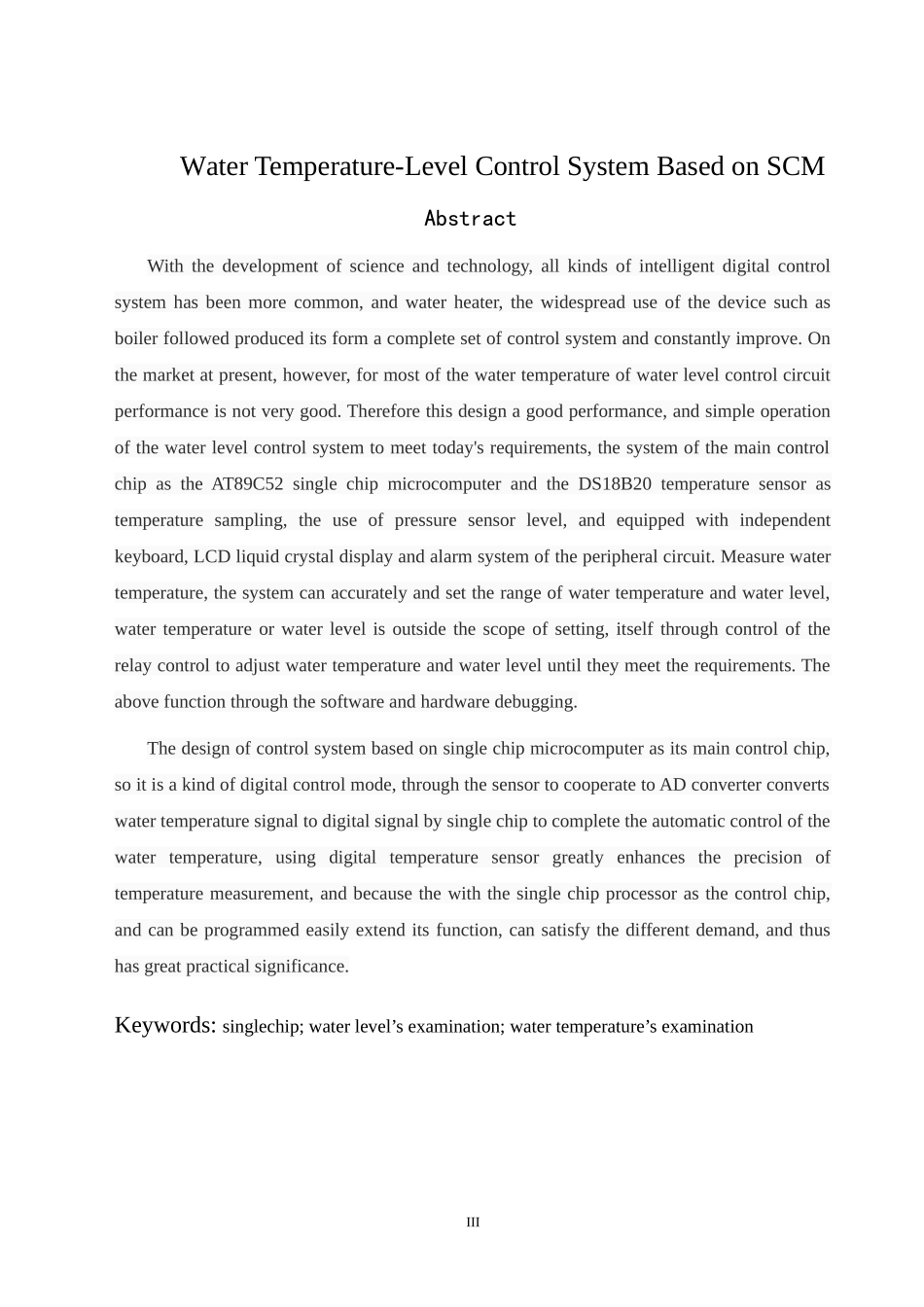 Water Temperature-Level Control System Based on SCM

Abstract

With the development of science and technology, all kinds of intelligent digital control system has been more common, and water heater, the widespread use of the device such as boiler followed produced its form a complete set of control system and constantly improve. On the market at present, however, for most of the water temperature of water level control circuit performance is not very good. Therefore this design a good performance, and simple operation of the water level control system to meet today's requirements, the system of the main control chip as the AT89C52 single chip microcomputer and the DS18B20 temperature sensor as temperature sampling, the use of pressure sensor level, and equipped with independent keyboard, LCD liquid crystal display and alarm system of the peripheral circuit. Measure water temperature, the system can accurately and set the range of water temperature and water level, water temperature or water level is outside the scope of setting, itself through control of the relay control to adjust water temperature and water level until they meet the requirements. The above function through the software and hardware debugging.

The design of control system based on single chip microcomputer as its main control chip, so it is a kind of digital control mode, through the sensor to cooperate to AD converter converts water temperature signal to digital signal by single chip to complete the automatic control of the water temperature, using digital temperature sensor greatly enhances the precision of temperature measurement, and because the with the single chip processor as the control chip, and can be programmed easily extend its function, can satisfy the different demand, and thus has great practical significance.

Keywords: singlechip; water level’s examination; water temperature’s examination

III